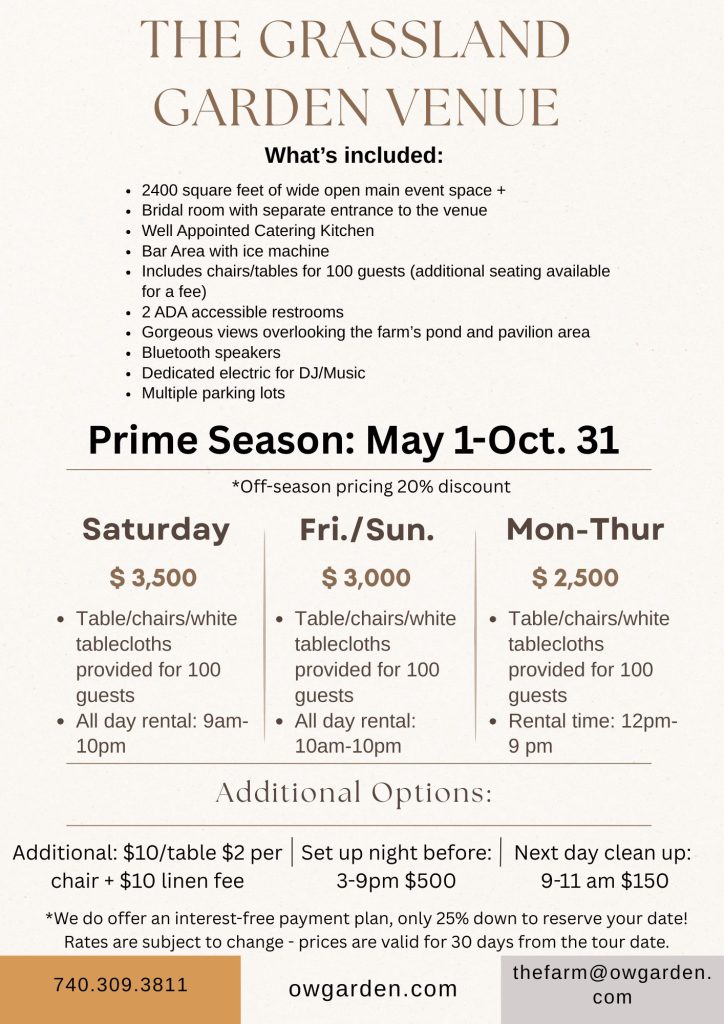 THE GRASSLAND GARDEN VENUE

What's included:

- 2400 square feet of wide open main event space +
- Bridal room with separate entrance to the venue
- Well Appointed Catering Kitchen
- Bar Area with ice machine
- Includes chairs/tables for 100 guests (additional seating available for a fee)
- 2 ADA accessible restrooms
- Gorgeous views overlooking the farm's pond and pavilion area
- Bluetooth speakers
- Dedicated electric for DJ/Music
- Multiple parking lots

Prime Season: May 1-Oct. 31

*Off-season pricing 20% discount

Saturday

$ 3,500

- Table/chairs/white tablecloths provided for 100 guests
- All day rental: 9am-10pm

Fri./Sun.

$ 3,000

- Table/chairs/white tablecloths provided for 100 guests
- All day rental: 10am-10pm

Mon-Thur

$ 2,500

- Table/chairs/white tablecloths provided for 100 guests
- Rental time: 12pm-9 pm

Additional Options:

Additional: $10/table $2 per chair + $10 linen fee

Set up night before: 3-9pm $500

Next day clean up: 9-11 am $150

*We do offer an interest-free payment plan, only 25% down to reserve your date! Rates are subject to change - prices are valid for 30 days from the tour date.

740.309.3811

owgarden.com

thefarm@owgarden.com